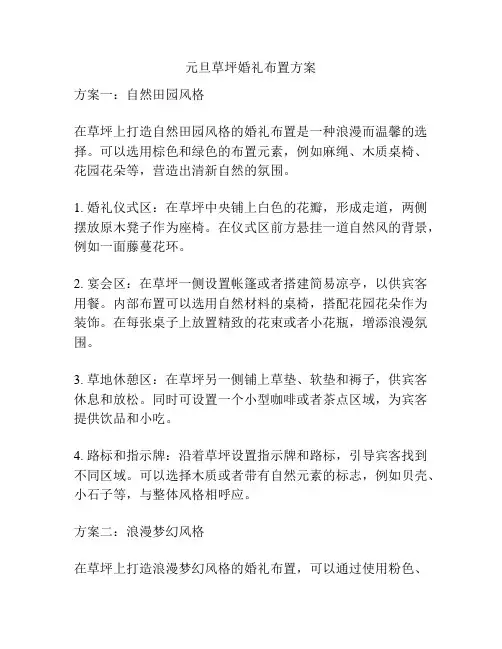 元旦草坪婚礼布置方案

方案一：自然田园风格

在草坪上打造自然田园风格的婚礼布置是一种浪漫而温馨的选择。可以选用棕色和绿色的布置元素，例如麻绳、木质桌椅、花园花朵等，营造出清新自然的氛围。

1. 婚礼仪式区：在草坪中央铺上白色的花瓣，形成走道，两侧摆放原木凳子作为座椅。在仪式区前方悬挂一道自然风的背景，例如一面藤蔓花环。

2. 宴会区：在草坪一侧设置帐篷或者搭建简易凉亭，以供宾客用餐。内部布置可以选用自然材料的桌椅，搭配花园花朵作为装饰。在每张桌子上放置精致的花束或者小花瓶，增添浪漫氛围。

3. 草地休憩区：在草坪另一侧铺上草垫、软垫和褥子，供宾客休息和放松。同时可设置一个小型咖啡或者茶点区域，为宾客提供饮品和小吃。

4. 路标和指示牌：沿着草坪设置指示牌和路标，引导宾客找到不同区域。可以选择木质或者带有自然元素的标志，例如贝壳、小石子等，与整体风格相呼应。

方案二：浪漫梦幻风格

在草坪上打造浪漫梦幻风格的婚礼布置，可以通过使用粉色、